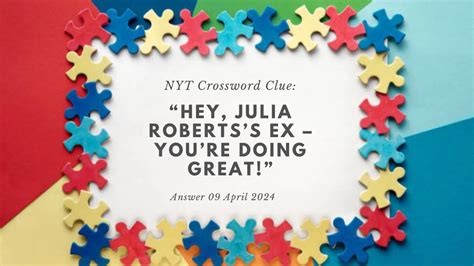 NYT Crossword Clue:

“HEY, JULIA ROBERTS’S EX – YOU’RE DOING GREAT!”

Answer 09 April 2024